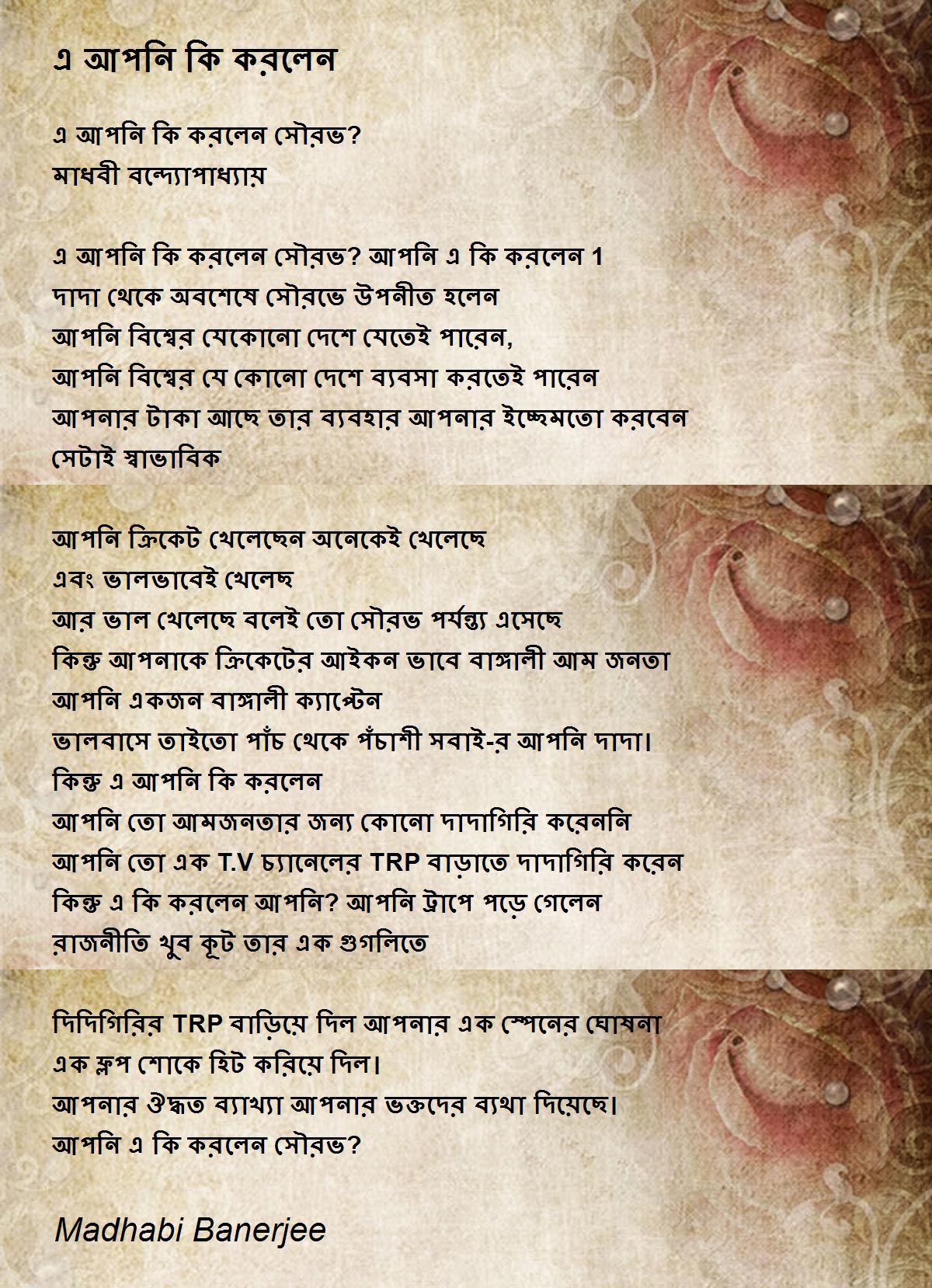 এ আপনি কি করলেন

এ আপনি কি করলেন সৌরভ?
মাধবী বন্দ্যোপাধ্যায়

এ আপনি কি করলেন সৌরভ? আপনি এ কি করলেন 1
দাদা থেকে অবশেষে সৌরভে উপনীত হলেন
আপনি বিশ্বের যেকোনো দেশে যেতেই পারেন,
আপনি বিশ্বের যে কোনো দেশে ব্যবসা করতেই পারেন
আপনার টাকা আছে তার ব্যবহার আপনার ইচ্ছেমতো করবেন
সেটাই স্বাভাবিক

আপনি ক্রিকেট খেলেছেন অনেকেই খেলেছে
এবং ভালভাবেই খেলেছ
আর ভাল খেলেছে বলেই তো সৌরভ পর্যন্ত্য এসেছে
কিন্তু আপনাকে ক্রিকেটের আইকন ভাবে বাঙ্গালী আম জনতা
আপনি একজন বাঙ্গালী ক্যাপ্টেন
ভালবাসে তাইতো পাঁচ থেকে পঁচাশী সবাই-র আপনি দাদা।
কিন্তু এ আপনি কি করলেন
আপনি তো আমজনতার জন্য কোনো দাদাগিরি করেননি
আপনি তো এক T.V চ্যানেলের TRP বাড়াতে দাদাগিরি করেন
কিন্তু এ কি করলেন আপনি? আপনি ট্রাপে পড়ে গেলেন
রাজনীতি খুব কূট তার এক গুগলিতে

দিদিগিরির TRP বাড়িয়ে দিল আপনার এক স্পেনের ঘোষনা
এক ফ্লপ শোকে হিট করিয়ে দিল।
আপনার ঔদ্ধত ব্যাখ্যা আপনার ভক্তদের ব্যথা দিয়েছে।
আপনি এ কি করলেন সৌরভ?

Madhabi Banerjee